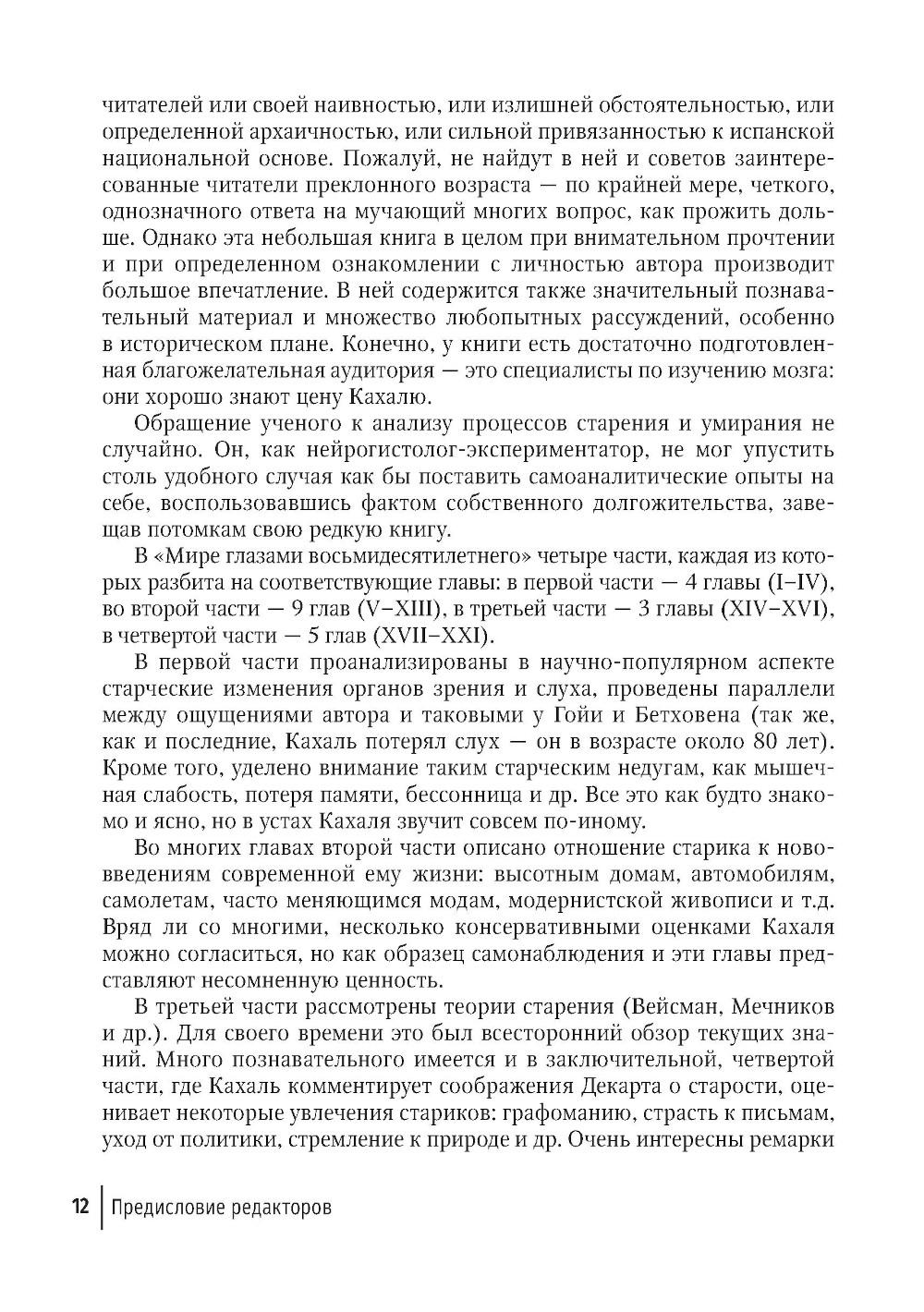 читателей или своей наивностью, или излишней обстоятельностью, или определенной архаичностью, или сильной привязанностью к испанской национальной основе. Пожалуй, не найдут в ней и советов заинтересованные читатели преклонного возраста — по крайней мере, четкого, однозначного ответа на мучающий многих вопрос, как прожить дольше. Однако эта небольшая книга в целом при внимательном прочтении и при определенном ознакомлении с личностью автора производит большое впечатление. В ней содержится также значительный познавательный материал и множество любопытных рассуждений, особенно в историческом плане. Конечно, у книги есть достаточно подготовленная благожелательная аудитория — это специалисты по изучению мозга: они хорошо знают цену Кахалю.

Обращение ученого к анализу процессов старения и умирания не случайно. Он, как нейрогистолог-экспериментатор, не мог упустить столь удобного случая как бы поставить самоаналитические опыты на себе, воспользовавшись фактом собственного долгожительства, завещав потомкам свою редкую книгу.

В «Мире глазами восьмидесятилетнего» четыре части, каждая из которых разбита на соответствующие главы: в первой части — 4 главы (I–IV), во второй части — 9 глав (V–XIII), в третьей части — 3 главы (XIV–XVI), в четвертой части — 5 глав (XVII–XXI).

В первой части проанализированы в научно-популярном аспекте старческие изменения органов зрения и слуха, проведены параллели между ощущениями автора и таковыми у Гойи и Бетховена (так же, как и последние, Кахаль потерял слух — он в возрасте около 80 лет). Кроме того, уделено внимание таким старческим недугам, как мышечная слабость, потеря памяти, бессонница и др. Все это как будто знакомо и ясно, но в устах Кахаля звучит совсем по-иному.

Во многих главах второй части описано отношение старика к нововведениям современной ему жизни: высотным домам, автомобилям, самолетам, часто меняющимся модам, модернистской живописи и т.д. Вряд ли со многими, несколько консервативными оценками Кахаля можно согласиться, но как образец самонаблюдения и эти главы представляют несомненную ценность.

В третьей части рассмотрены теории старения (Вейсман, Мечников и др.). Для своего времени это был всесторонний обзор текущих знаний. Много познавательного имеется и в заключительной, четвертой части, где Кахаль комментирует соображения Декарта о старости, оценивает некоторые увлечения стариков: графоманию, страсть к письмам, уход от политики, стремление к природе и др. Очень интересны ремарки

12 Предисловие редакторов